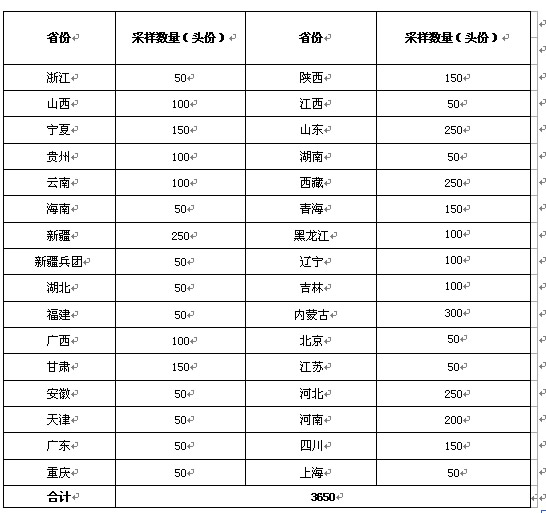 | 省份 | 采样数量（头份） | 省份 | 采样数量（头份） |
|---|---|---|---|
| 浙江 | 50 | 陕西 | 150 |
| 山西 | 100 | 江西 | 50 |
| 宁夏 | 150 | 山东 | 250 |
| 贵州 | 100 | 湖南 | 50 |
| 云南 | 100 | 西藏 | 250 |
| 海南 | 50 | 青海 | 150 |
| 新疆 | 250 | 黑龙江 | 100 |
| 新疆兵团 | 50 | 辽宁 | 100 |
| 湖北 | 50 | 吉林 | 100 |
| 福建 | 50 | 内蒙古 | 300 |
| 广西 | 100 | 北京 | 50 |
| 甘肃 | 150 | 江苏 | 50 |
| 安徽 | 50 | 河北 | 250 |
| 天津 | 50 | 河南 | 200 |
| 广东 | 50 | 四川 | 150 |
| 重庆 | 50 | 上海 | 50 |
| 合计 | 3650 | | |